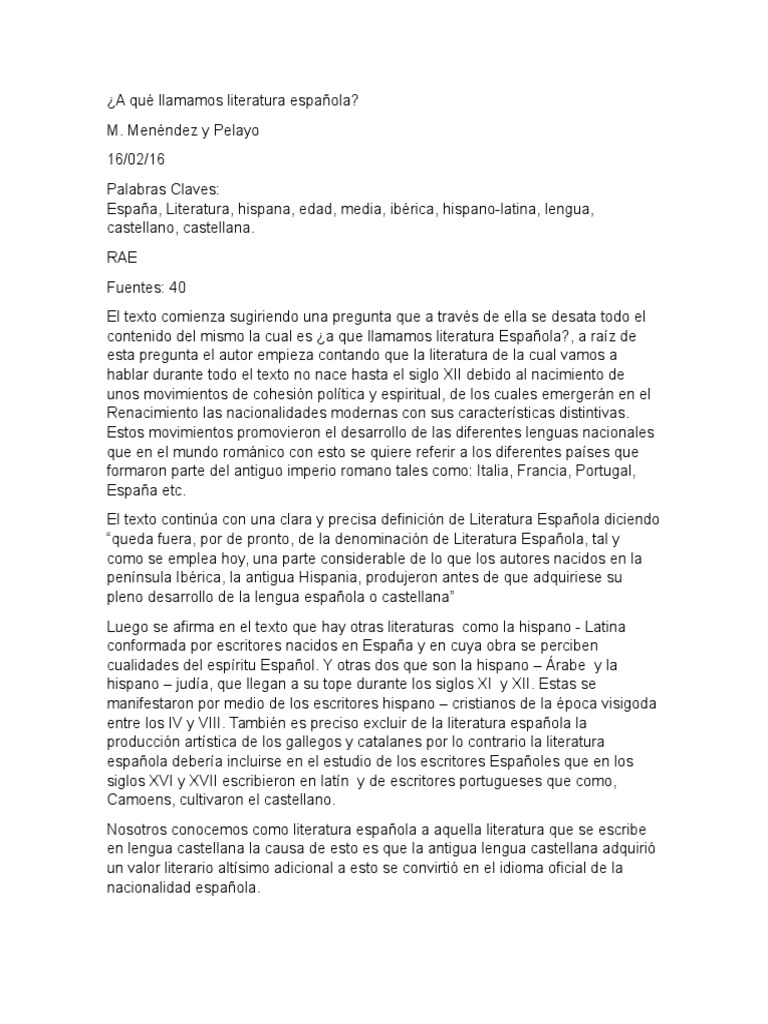 ¿A qué llamamos literatura española?

M. Menéndez y Pelayo

16/02/16

Palabras Claves:
España, Literatura, hispana, edad, media, ibérica, hispano-latina, lengua, castellano, castellana.

RAE

Fuentes: 40

El texto comienza sugiriendo una pregunta que a través de ella se desata todo el contenido del mismo la cual es ¿a que llamamos literatura Española?, a raíz de esta pregunta el autor empieza contando que la literatura de la cual vamos a hablar durante todo el texto no nace hasta el siglo XII debido al nacimiento de unos movimientos de cohesión política y espiritual, de los cuales emergerán en el Renacimiento las nacionalidades modernas con sus características distintivas. Estos movimientos promovieron el desarrollo de las diferentes lenguas nacionales que en el mundo románico con esto se quiere referir a los diferentes países que formaron parte del antiguo imperio romano tales como: Italia, Francia, Portugal, España etc.

El texto continúa con una clara y precisa definición de Literatura Española diciendo "queda fuera, por de pronto, de la denominación de Literatura Española, tal y como se emplea hoy, una parte considerable de lo que los autores nacidos en la península Ibérica, la antigua Hispania, produjeron antes de que adquiriese su pleno desarrollo de la lengua española o castellana"

Luego se afirma en el texto que hay otras literaturas como la hispano - Latina conformada por escritores nacidos en España y en cuya obra se perciben cualidades del espíritu Español. Y otras dos que son la hispano – Árabe y la hispano – judía, que llegan a su tope durante los siglos XI y XII. Estas se manifestaron por medio de los escritores hispano – cristianos de la época visigoda entre los IV y VIII. También es preciso excluir de la literatura española la producción artística de los gallegos y catalanes por lo contrario la literatura española debería incluirse en el estudio de los escritores Españoles que en los siglos XVI y XVII escribieron en latín y de escritores portugueses que como, Camoens, cultivaron el castellano.

Nosotros conocemos como literatura española a aquella literatura que se escribe en lengua castellana la causa de esto es que la antigua lengua castellana adquirió un valor literario altísimo adicional a esto se convirtió en el idioma oficial de la nacionalidad española.